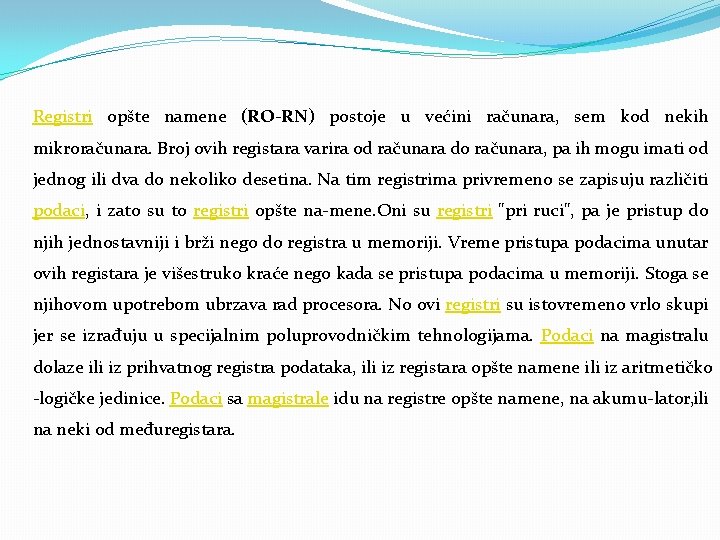 Registri opšte namene (RO-RN) postoje u većini računara, sem kod nekih mikroračunara. Broj ovih registara varira od računara do računara, pa ih mogu imati od jednog ili dva do nekoliko desetina. Na tim registrima privremeno se zapisuju različiti podaci, i zato su to registri opšte na-mene.Oni su registri "pri ruci", pa je pristup do njih jednostavniji i brži nego do registra u memoriji. Vreme pristupa podacima unutar ovih registara je višestruko kraće nego kada se pristupa podacima u memoriji. Stoga se njihovom upotrebom ubrzava rad procesora. No ovi registri su istovremeno vrlo skupi jer se izrađuju u specijalnim poluprovodničkim tehnologijama. Podaci na magistralu dolaze ili iz prihvatnog registra podataka, ili iz registara opšte namene ili iz aritmetičko -logičke jedinice. Podaci sa magistrale idu na registre opšte namene, na akumu-lator,ili na neki od međuregistara.